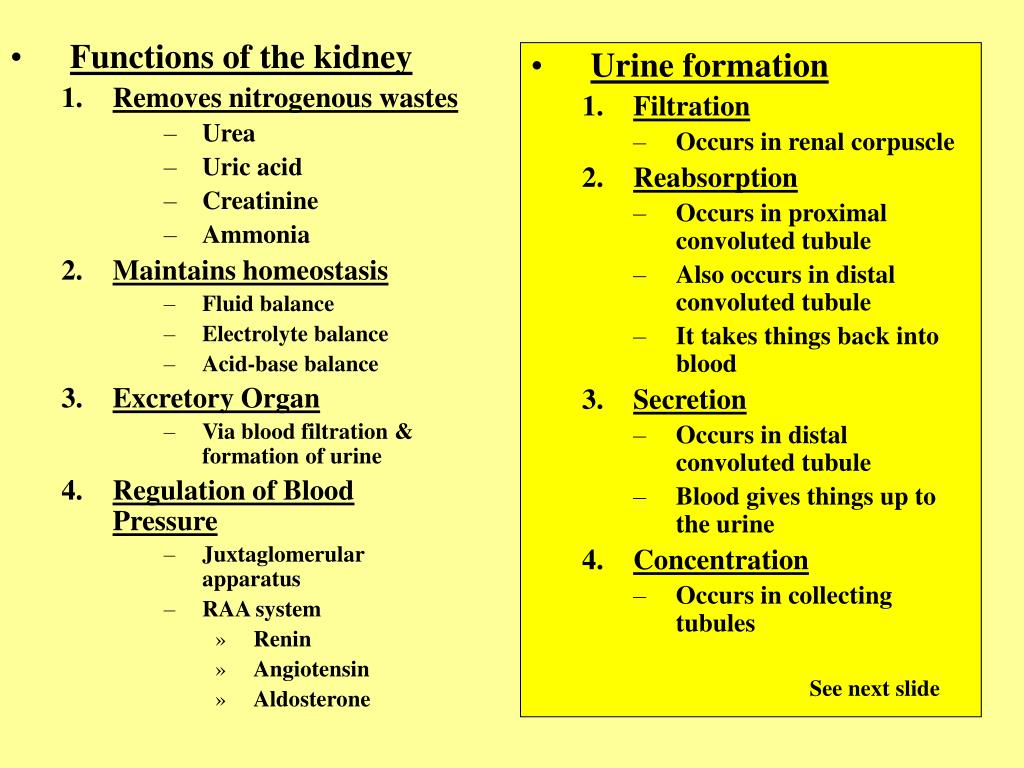 • Functions of the kidney
1. Removes nitrogenous wastes
– Urea
– Uric acid
– Creatinine
– Ammonia
2. Maintains homeostasis
– Fluid balance
– Electrolyte balance
– Acid-base balance
3. Excretory Organ
– Via blood filtration & formation of urine
4. Regulation of Blood Pressure
– Juxtaglomerular apparatus
– RAA system
» Renin
» Angiotensin
» Aldosterone

• Urine formation
1. Filtration
– Occurs in renal corpuscle
2. Reabsorption
– Occurs in proximal convoluted tubule
– Also occurs in distal convoluted tubule
– It takes things back into blood
3. Secretion
– Occurs in distal convoluted tubule
– Blood gives things up to the urine
4. Concentration
– Occurs in collecting tubules

See next slide